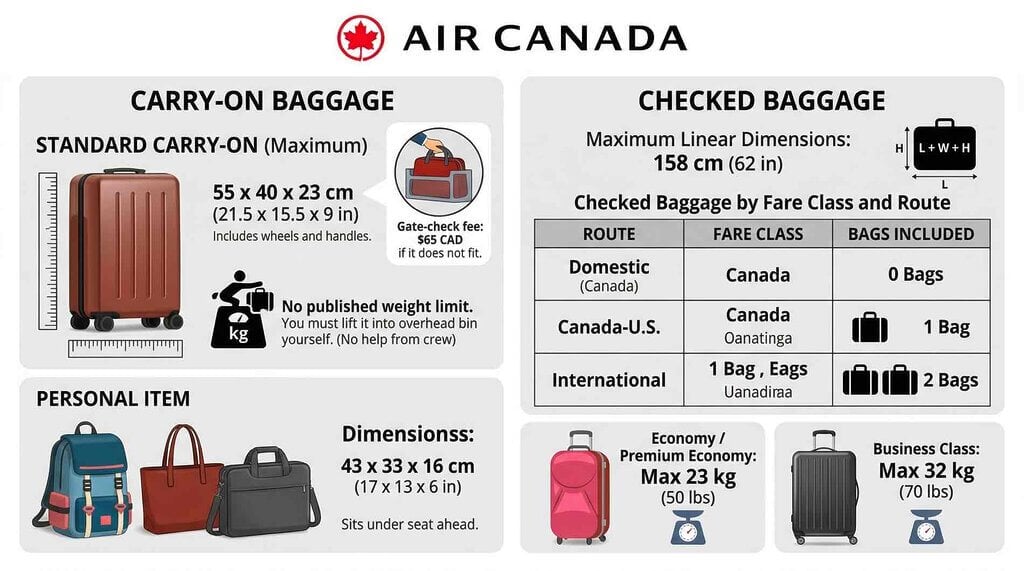 AIR CANADA

CARRY-ON BAGGAGE

STANDARD CARRY-ON (Maximum)

55 x 40 x 23 cm
(21.5 x 15.5 x 9 in)
Includes wheels and handles.

Gate-check fee:
$65 CAD
if it does not fit.

kg

No published weight limit.
You must lift it into overhead bin yourself. (No help from crew)

PERSONAL ITEM

Dimensionss:
43 x 33 x 16 cm
(17 x 13 x 6 in)

Sits under seat ahead.

CHECKED BAGGAGE

Maximum Linear Dimensions:
158 cm (62 in)

H
L + W + H
L

Checked Baggage by Fare Class and Route

| ROUTE | FARE CLASS | BAGS INCLUDED |
|---|---|---|
| Domestic (Canada) | Canada | 0 Bags |
| Canada-U.S. | Canada Oanatinga | 1 Bag |
| International | 1 Bag , Eags Uanadiraa | 2 Bags |

Economy / Premium Economy:
Max 23 kg
(50 lbs)

Business Class:
Max 32 kg
(70 lbs)